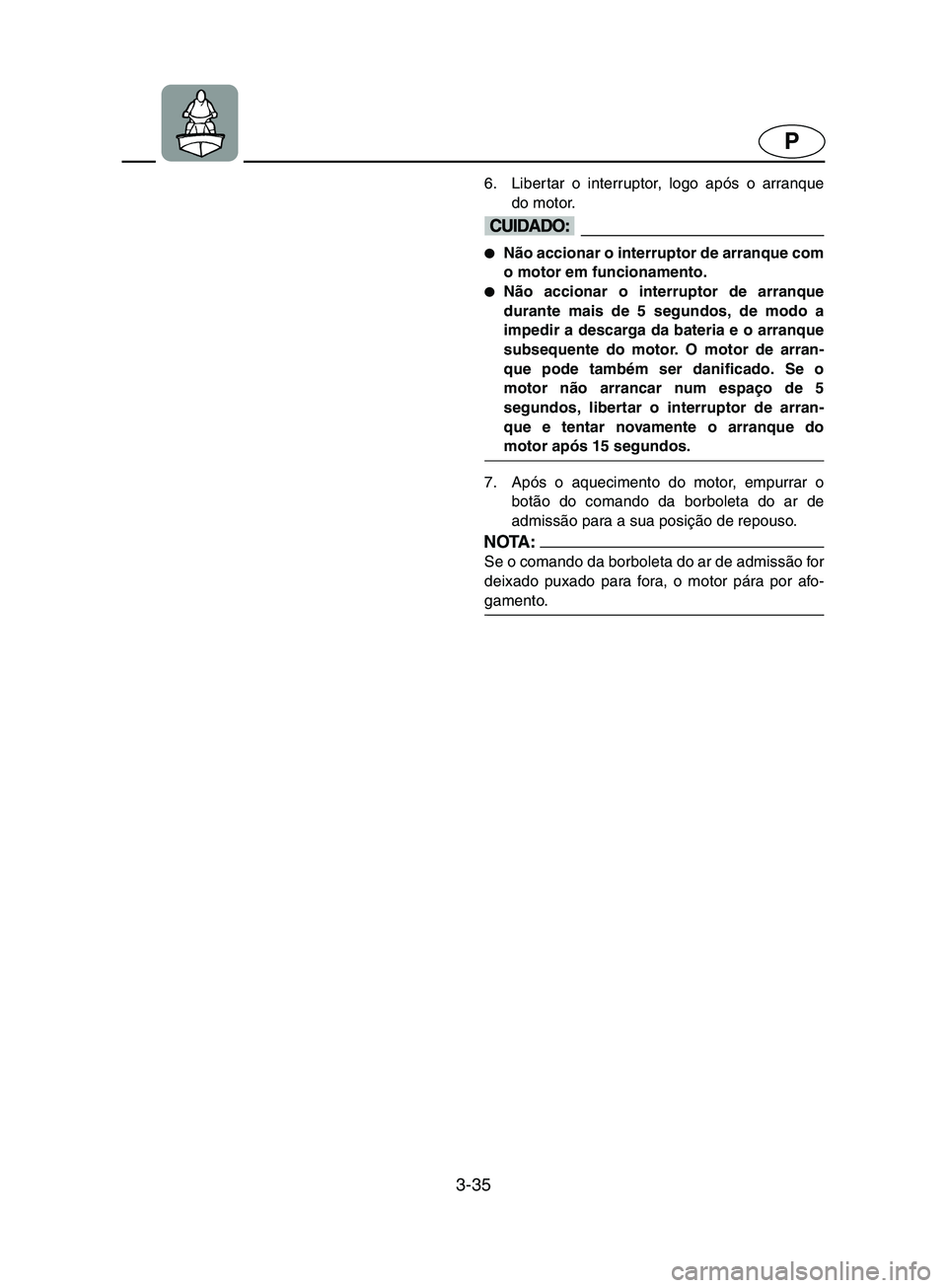 P

6. Libertar o interruptor, logo após o arranque do motor.

CUIDADO:

● Não accionar o interruptor de arranque com o motor em funcionamento.
● Não accionar o interruptor de arranque durante mais de 5 segundos, de modo a impedir a descarga da bateria e o arranque subsequente do motor. O motor de arranque pode também ser danificado. Se o motor não arrancar num espaço de 5 segundos, libertar o interruptor de arranque e tentar novamente o arranque do motor após 15 segundos.

7. Após o aquecimento do motor, empurrar o botão do comando da borboleta do ar de admissão para a sua posição de repouso.

NOTA:
Se o comando da borboleta do ar de admissão for deixado puxado para fora, o motor pára por afogamento.

3-35

carmanualsonline.info